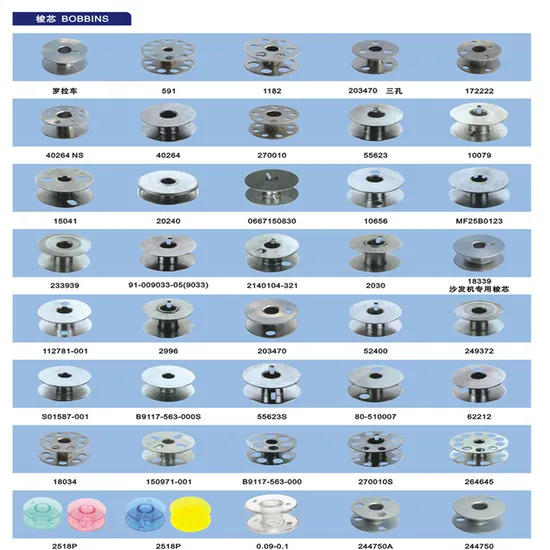 梭芯 BOBBINS

罗拉车
591
1182
203470 三孔
172222

40264 NS
40264
270010
55623
10079

15041
20240
0667150830
10656
MF25B0123

233939
91-009033-05(9033)
2140104-321
2030
18339
沙发机专用梭芯

112781-001
2996
203470
52400
249372

S01587-001
B9117-563-000S
55623S
80-510007
62212

18034
150971-001
B9117-563-000
270010S
264645

2518P
2518P
0.09-0.1
244750A
244750